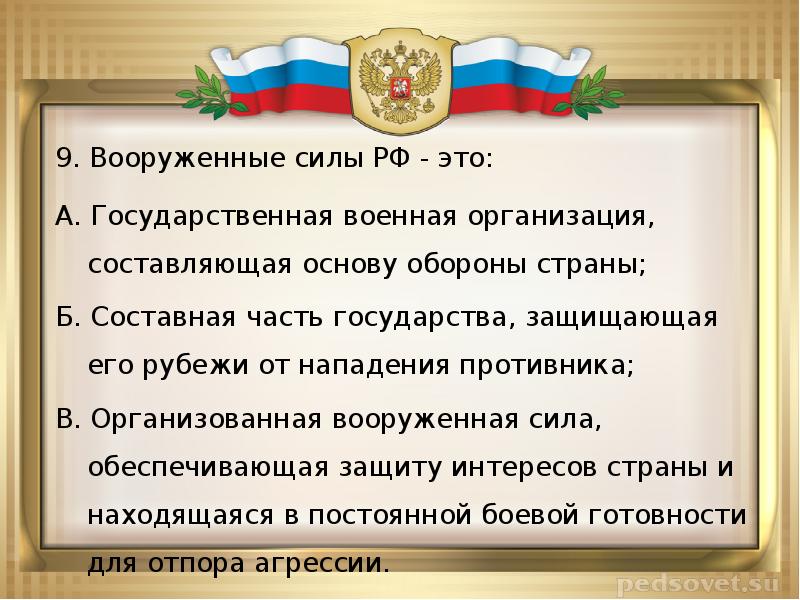 9. Вооруженные силы РФ - это:

А. Государственная военная организация, составляющая основу обороны страны;

Б. Составная часть государства, защищающая его рубежи от нападения противника;

В. Организованная вооруженная сила, обеспечивающая защиту интересов страны и находящаяся в постоянной боевой готовности для отпора агрессии.

pedsovet.su